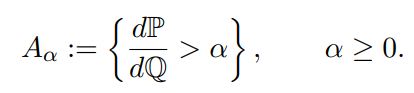 $A_\alpha := \left\{ \frac{d\mathbb{P}}{d\mathbb{Q}} > \alpha \right\}, \qquad \alpha \geq 0.$